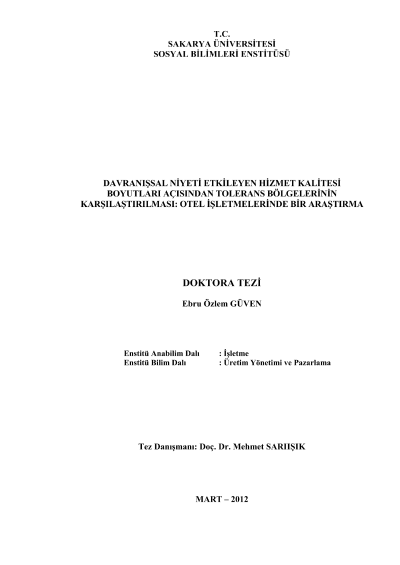 T.C.
SAKARYA ÜNİVERSİTESİ
SOSYAL BİLİMLERİ ENSTİTÜSÜ

DAVRANIŞSAL NİYETİ ETKİLEYEN HİZMET KALİTESİ BOYUTLARI AÇISINDAN TOLERANS BÖLGELERİNİN KARŞILAŞTIRILMASI: OTEL İŞLETMELERİNDE BİR ARAŞTIRMA

DOKTORA TEZİ

Ebru Özlem GÜVEN

Enstitü Anabilim Dalı : İşletme
Enstitü Bilim Dalı : Üretim Yönetimi ve Pazarlama

Tez Danışmanı: Doç. Dr. Mehmet SARIIŞIK

MART – 2012